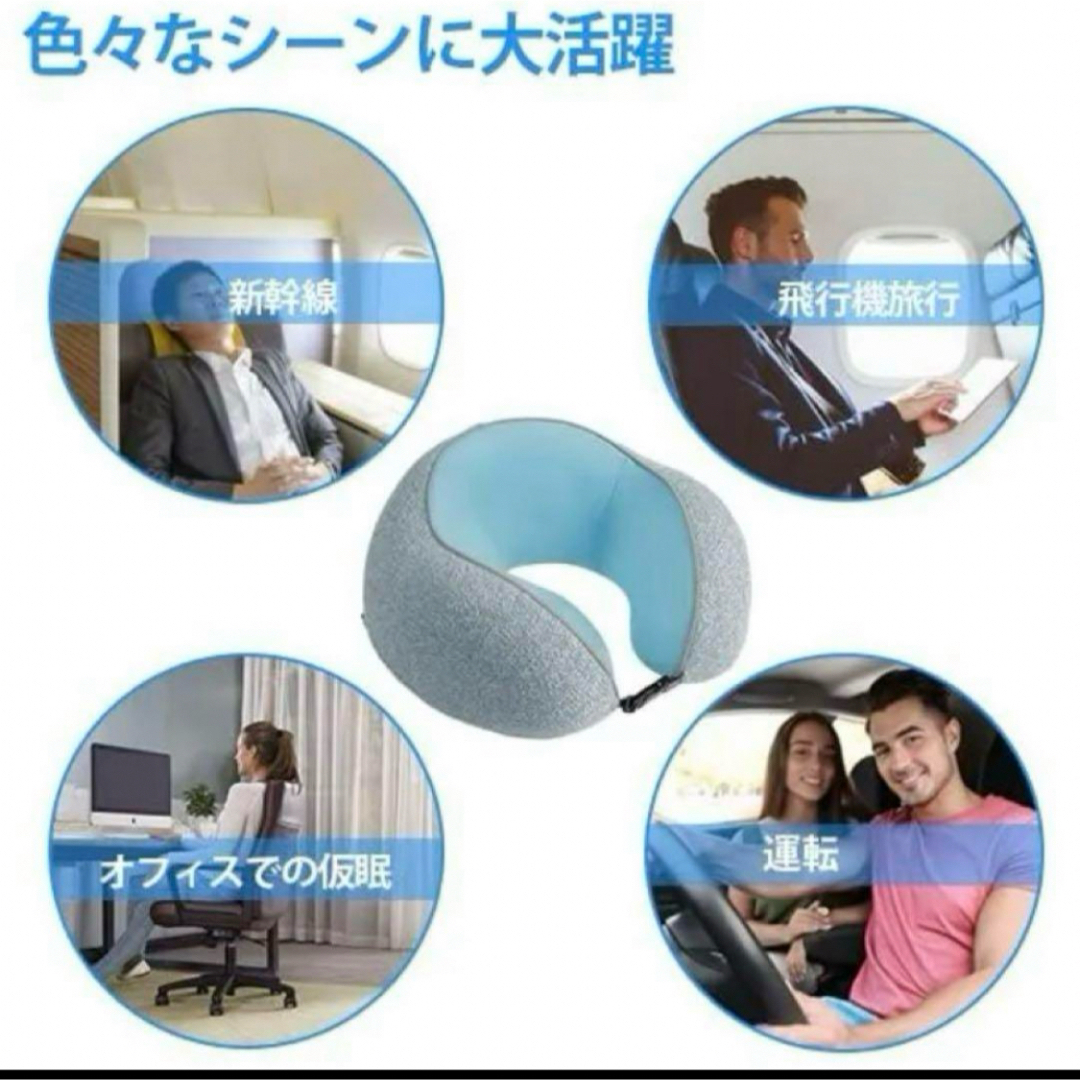 色々なシーンに大活躍

新幹線

飛行機旅行

オフィスでの仮眠

運転